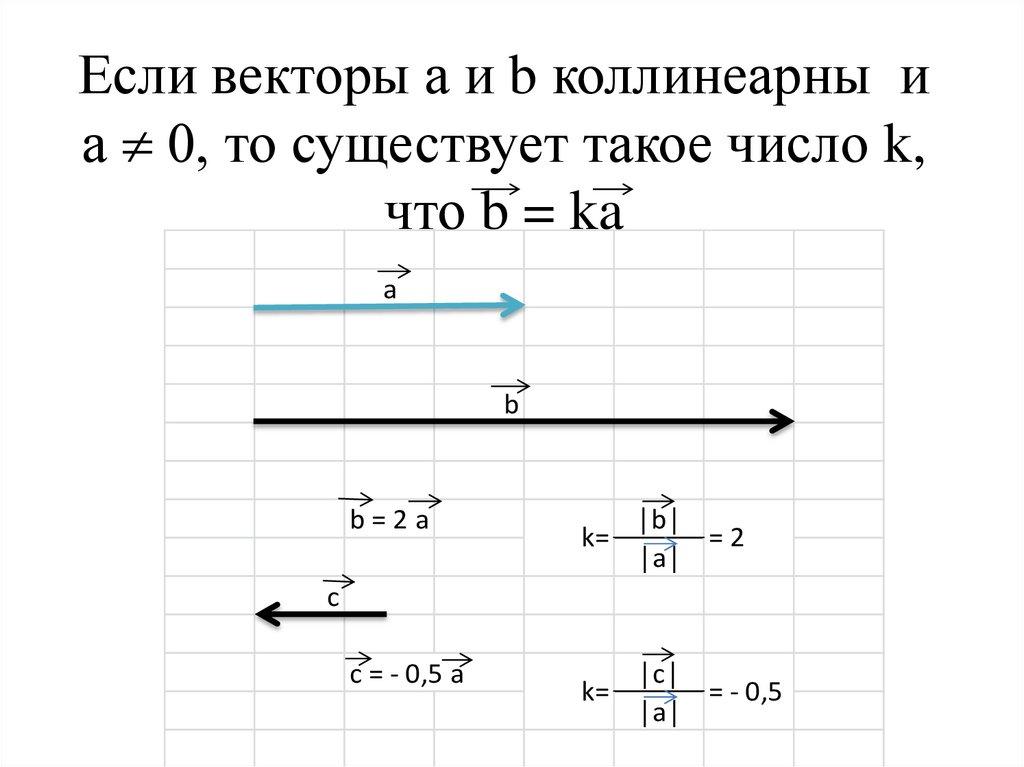 Если векторы a и b коллинеарны и a $\neq$ 0, то существует такое число k, что $\vec{b} = k\vec{a}$

$\vec{a}$

$\vec{b}$

$\vec{b} = 2\vec{a}$

$k = \frac{|\vec{b}|}{|\vec{a}|} = 2$

$\vec{c}$

$\vec{c} = -0,5\vec{a}$

$k = \frac{|\vec{c}|}{|\vec{a}|} = -0,5$